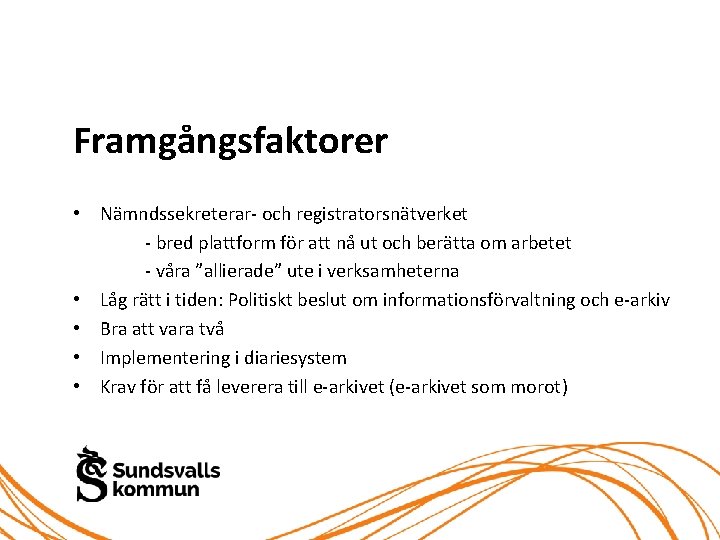 Framgångsfaktorer

• Nämndssekreterar- och registratorsnätverket
- bred plattform för att nå ut och berätta om arbetet
- våra ”allierade” ute i verksamheterna
• Låg rätt i tiden: Politiskt beslut om informationsförvaltning och e-arkiv
• Bra att vara två
• Implementering i diariesystem
• Krav för att få leverera till e-arkivet (e-arkivet som morot)

Sundsvalls kommun